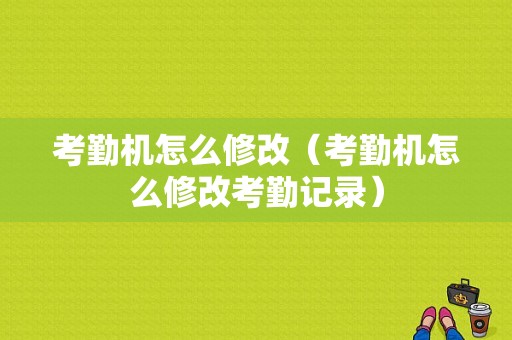 考勤机怎么修改（考勤机怎么修改考勤记录）